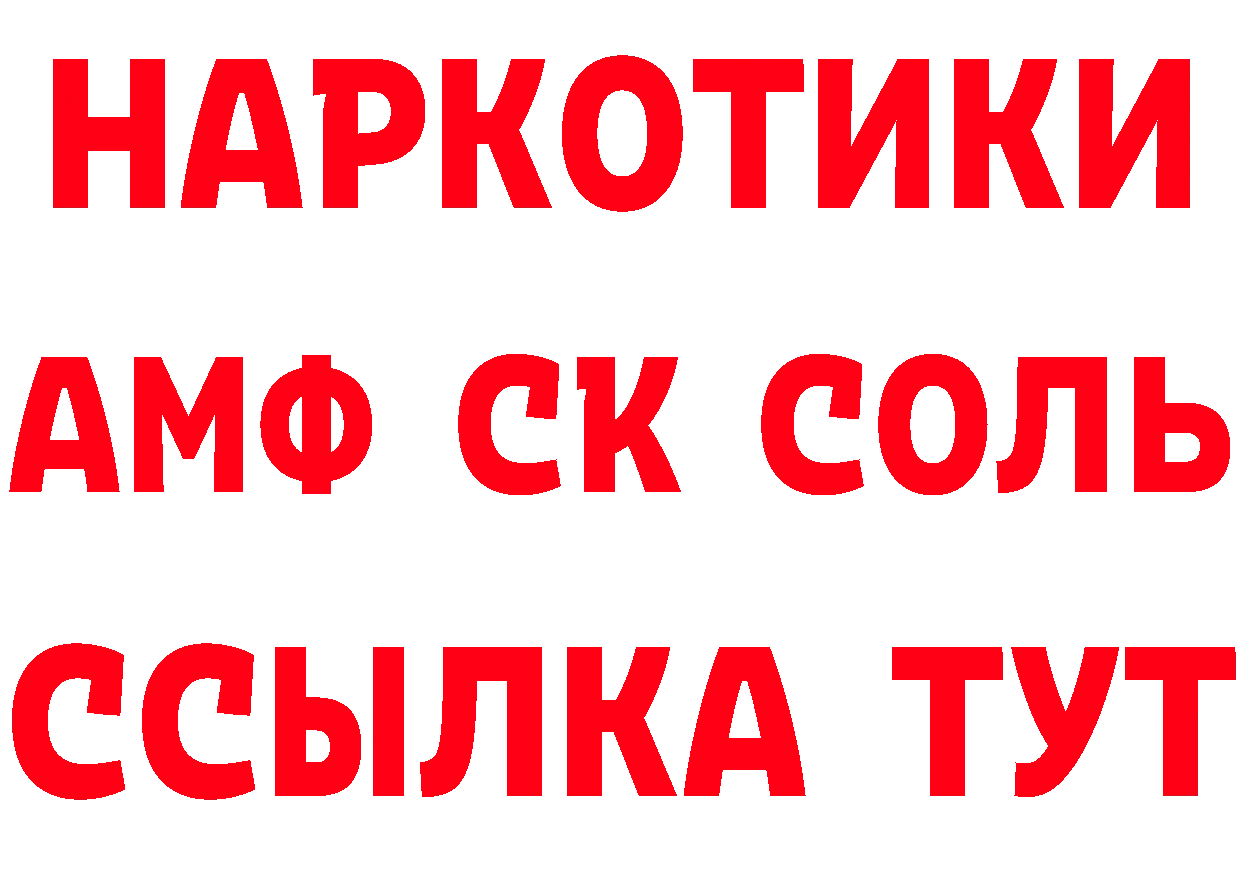 НАРКОТИКИ

АМФ СК СОЛЬ

ССЫЛКА ТУТ